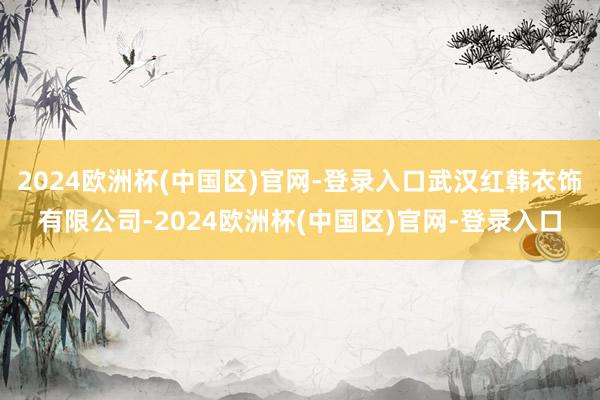 2024欧洲杯(中国区)官网-登录入口武汉红韩衣饰有限公司-2024欧洲杯(中国区)官网-登录入口